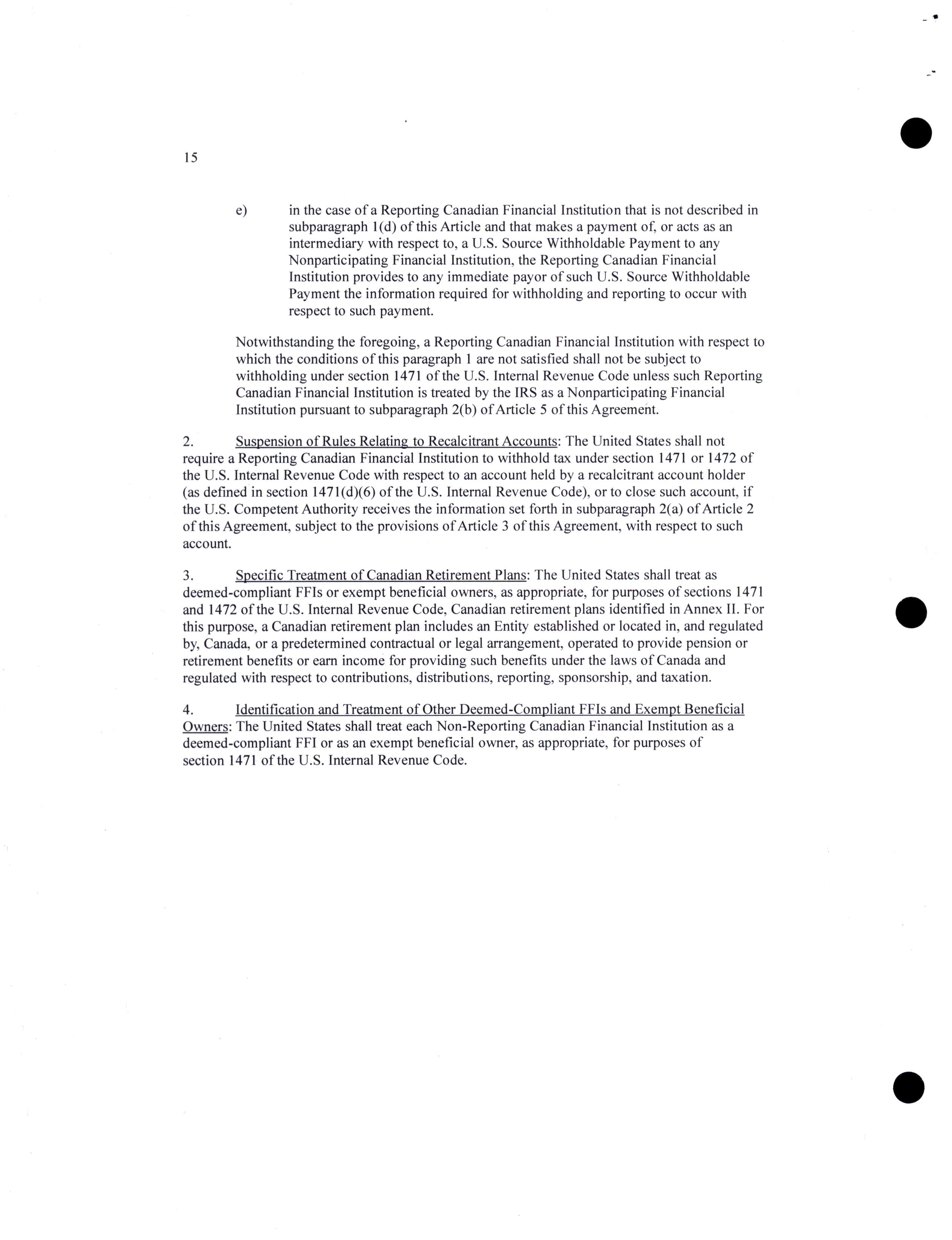 15

e) in the case of a Reporting Canadian Financial Institution that is not described in subparagraph 1(d) of this Article and that makes a payment of, or acts as an intermediary with respect to, a U.S. Source Withholdable Payment to any Nonparticipating Financial Institution, the Reporting Canadian Financial Institution provides to any immediate payor of such U.S. Source Withholdable Payment the information required for withholding and reporting to occur with respect to such payment.

Notwithstanding the foregoing, a Reporting Canadian Financial Institution with respect to which the conditions of this paragraph 1 are not satisfied shall not be subject to withholding under section 1471 of the U.S. Internal Revenue Code unless such Reporting Canadian Financial Institution is treated by the IRS as a Nonparticipating Financial Institution pursuant to subparagraph 2(b) of Article 5 of this Agreement.

2. Suspension of Rules Relating to Recalcitrant Accounts: The United States shall not require a Reporting Canadian Financial Institution to withhold tax under section 1471 or 1472 of the U.S. Internal Revenue Code with respect to an account held by a recalcitrant account holder (as defined in section 1471(d)(6) of the U.S. Internal Revenue Code), or to close such account, if the U.S. Competent Authority receives the information set forth in subparagraph 2(a) of Article 2 of this Agreement, subject to the provisions of Article 3 of this Agreement, with respect to such account.

3. Specific Treatment of Canadian Retirement Plans: The United States shall treat as deemed-compliant FFIs or exempt beneficial owners, as appropriate, for purposes of sections 1471 and 1472 of the U.S. Internal Revenue Code, Canadian retirement plans identified in Annex II. For this purpose, a Canadian retirement plan includes an Entity established or located in, and regulated by, Canada, or a predetermined contractual or legal arrangement, operated to provide pension or retirement benefits or earn income for providing such benefits under the laws of Canada and regulated with respect to contributions, distributions, reporting, sponsorship, and taxation.

4. Identification and Treatment of Other Deemed-Compliant FFIs and Exempt Beneficial Owners: The United States shall treat each Non-Reporting Canadian Financial Institution as a deemed-compliant FFI or as an exempt beneficial owner, as appropriate, for purposes of section 1471 of the U.S. Internal Revenue Code.